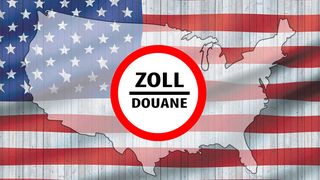 ZOLL
DOUANE